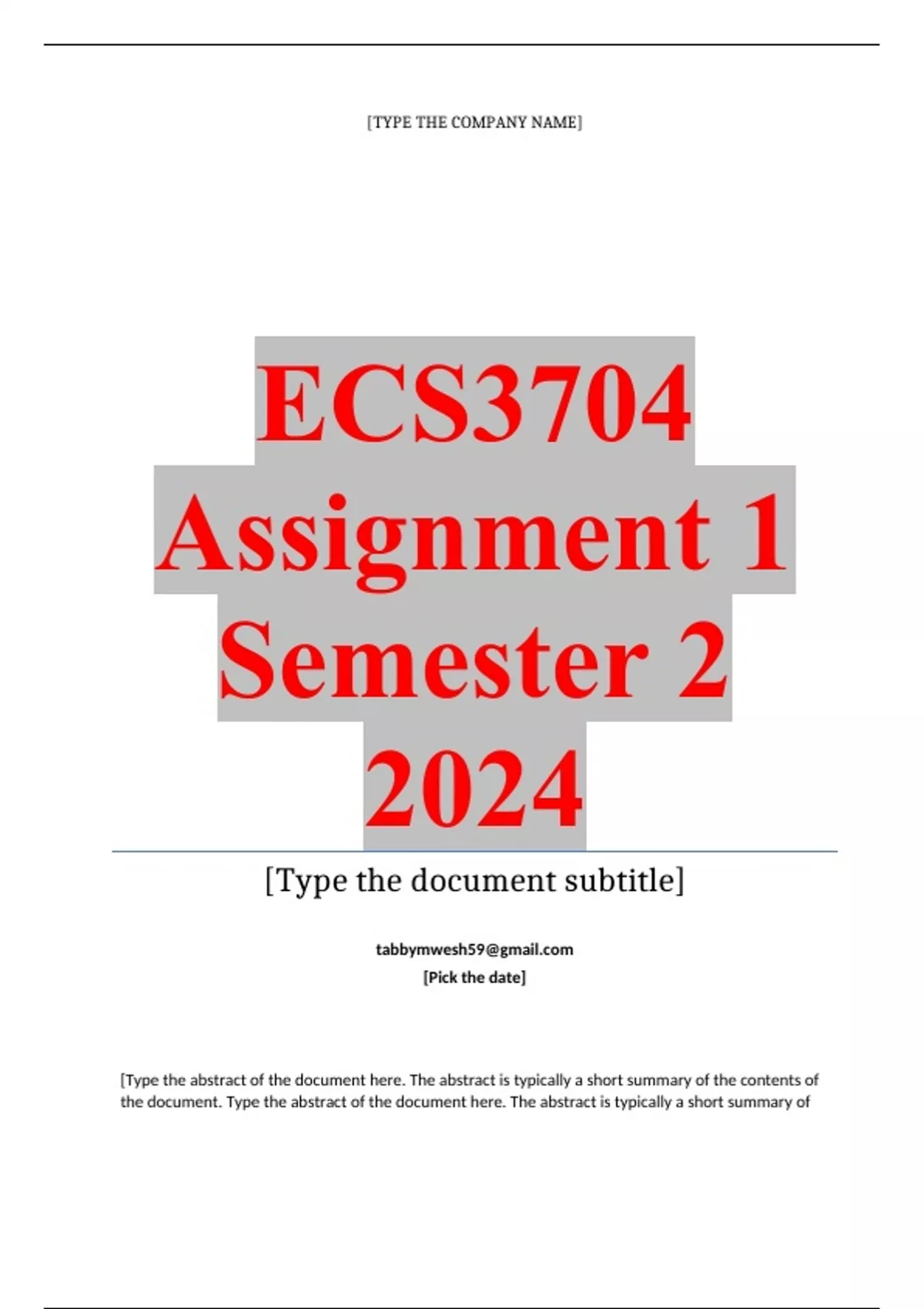 [TYPE THE COMPANY NAME]

ECS3704 Assignment 1 Semester 2 2024

[Type the document subtitle]

tabbymwesh59@gmail.com
[Pick the date]

[Type the abstract of the document here. The abstract is typically a short summary of the contents of the document. Type the abstract of the document here. The abstract is typically a short summary of